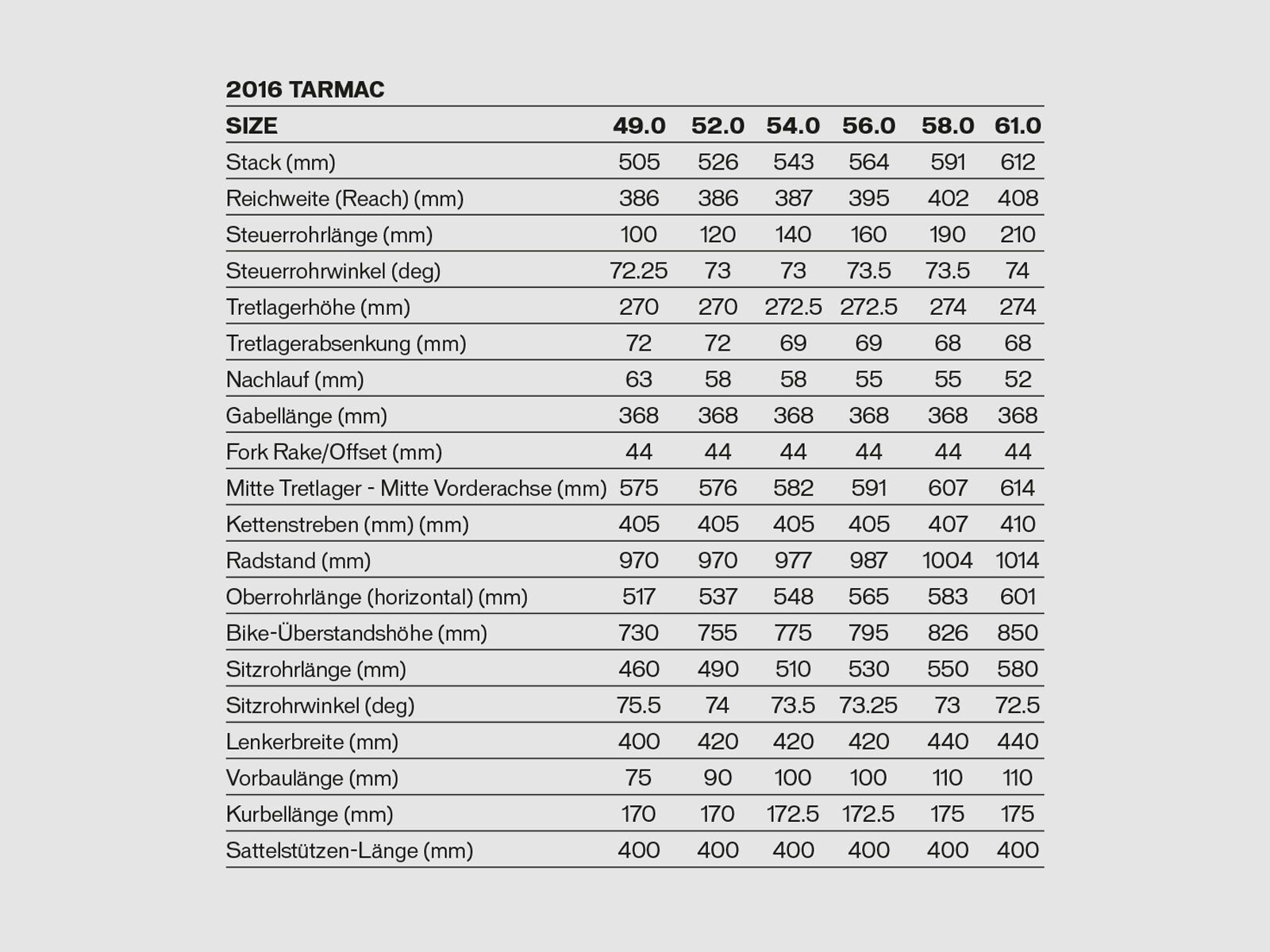 2016 TARMAC

| SIZE | 49.0 | 52.0 | 54.0 | 56.0 | 58.0 | 61.0 |
|---|---|---|---|---|---|---|
| Stack (mm) | 505 | 526 | 543 | 564 | 591 | 612 |
| Reichweite (Reach) (mm) | 386 | 386 | 387 | 395 | 402 | 408 |
| Steuerrohrlänge (mm) | 100 | 120 | 140 | 160 | 190 | 210 |
| Steuerrohrwinkel (deg) | 72.25 | 73 | 73 | 73.5 | 73.5 | 74 |
| Tretlagerhöhe (mm) | 270 | 270 | 272.5 | 272.5 | 274 | 274 |
| Tretlagerabsenkung (mm) | 72 | 72 | 69 | 69 | 68 | 68 |
| Nachlauf (mm) | 63 | 58 | 58 | 55 | 55 | 52 |
| Gabellänge (mm) | 368 | 368 | 368 | 368 | 368 | 368 |
| Fork Rake/Offset (mm) | 44 | 44 | 44 | 44 | 44 | 44 |
| Mitte Tretlager - Mitte Vorderachse (mm) | 575 | 576 | 582 | 591 | 607 | 614 |
| Kettenstreben (mm) (mm) | 405 | 405 | 405 | 405 | 407 | 410 |
| Radstand (mm) | 970 | 970 | 977 | 987 | 1004 | 1014 |
| Oberrohrlänge (horizontal) (mm) | 517 | 537 | 548 | 565 | 583 | 601 |
| Bike-Überstandshöhe (mm) | 730 | 755 | 775 | 795 | 826 | 850 |
| Sitzrohrlänge (mm) | 460 | 490 | 510 | 530 | 550 | 580 |
| Sitzrohrwinkel (deg) | 75.5 | 74 | 73.5 | 73.25 | 73 | 72.5 |
| Lenkerbreite (mm) | 400 | 420 | 420 | 420 | 440 | 440 |
| Vorbaulänge (mm) | 75 | 90 | 100 | 100 | 110 | 110 |
| Kurbellänge (mm) | 170 | 170 | 172.5 | 172.5 | 175 | 175 |
| Sattelstützen-Länge (mm) | 400 | 400 | 400 | 400 | 400 | 400 |